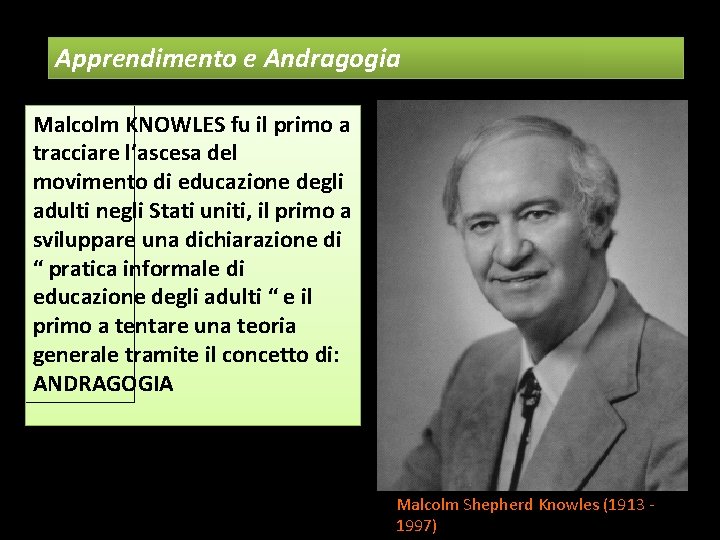 Apprendimento e Andragogia

Malcolm KNOWLES fu il primo a tracciare l'ascesa del movimento di educazione degli adulti negli Stati uniti, il primo a sviluppare una dichiarazione di " pratica informale di educazione degli adulti " e il primo a tentare una teoria generale tramite il concetto di: ANDRAGOGIA

Malcolm Shepherd Knowles (1913 - 1997)